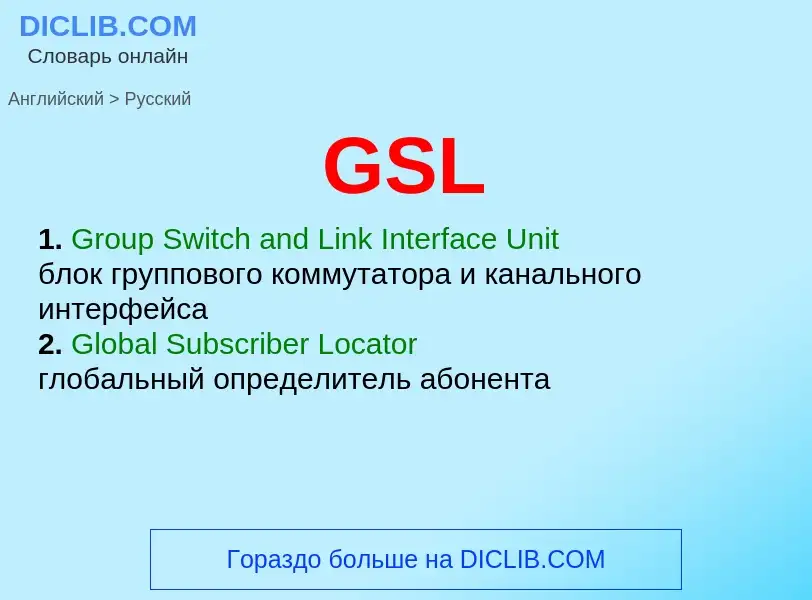 DICLIB.COM
Словарь онлайн

Английский > Русский

GSL

1. Group Switch and Link Interface Unit
блок группового коммутатора и канального интерфейса
2. Global Subscriber Locator
глобальный определитель абонента

Гораздо больше на DICLIB.COM